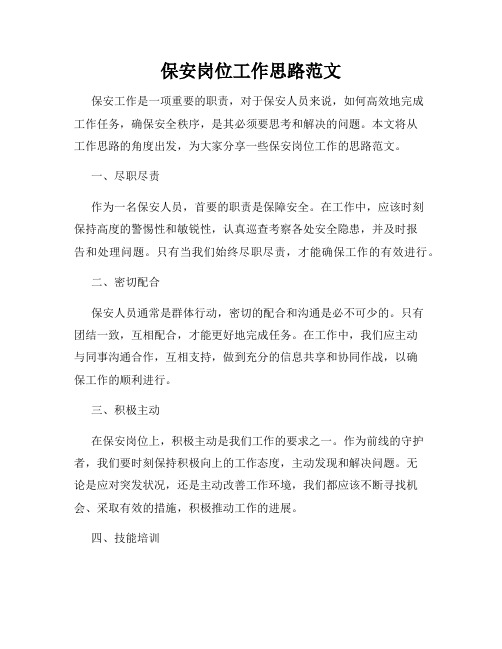 保安岗位工作思路范文

保安工作是一项重要的职责，对于保安人员来说，如何高效地完成工作任务，确保安全秩序，是其必须要思考和解决的问题。本文将从工作思路的角度出发，为大家分享一些保安岗位工作的思路范文。

一、尽职尽责

作为一名保安人员，首要的职责是保障安全。在工作中，应该时刻保持高度的警惕性和敏锐性，认真巡查考察各处安全隐患，并及时报告和处理问题。只有当我们始终尽职尽责，才能确保工作的有效进行。

二、密切配合

保安人员通常是群体行动，密切的配合和沟通是必不可少的。只有团结一致，互相配合，才能更好地完成任务。在工作中，我们应主动与同事沟通合作，互相支持，做到充分的信息共享和协同作战，以确保工作的顺利进行。

三、积极主动

在保安岗位上，积极主动是我们工作的要求之一。作为前线的守护者，我们要时刻保持积极向上的工作态度，主动发现和解决问题。无论是应对突发状况，还是主动改善工作环境，我们都应该不断寻找机会、采取有效的措施，积极推动工作的进展。

四、技能培训